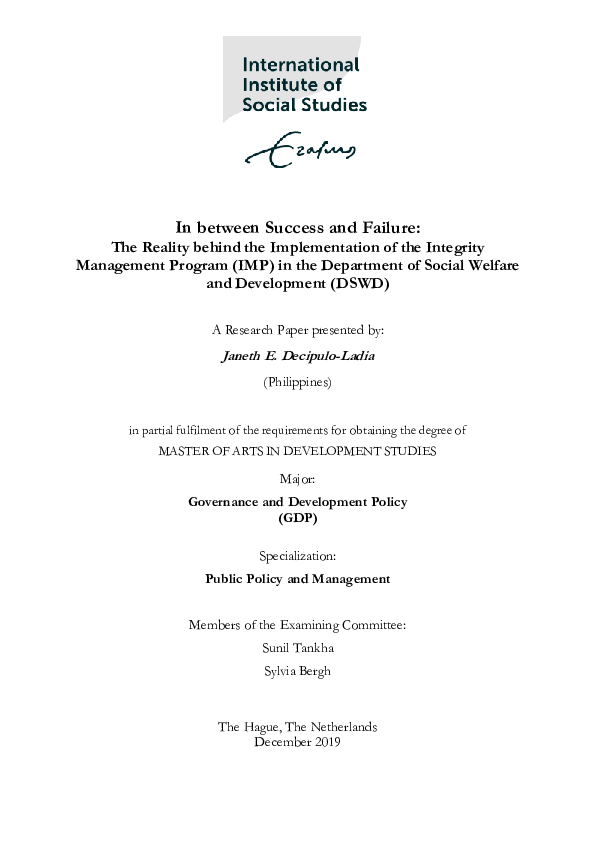 International Institute of Social Studies

Erasmus

In between Success and Failure:
The Reality behind the Implementation of the Integrity Management Program (IMP) in the Department of Social Welfare and Development (DSWD)

A Research Paper presented by:

Janeth E. Decipulo-Ladia

(Philippines)

in partial fulfilment of the requirements for obtaining the degree of
MASTER OF ARTS IN DEVELOPMENT STUDIES

Major:

Governance and Development Policy
(GDP)

Specialization:

Public Policy and Management

Members of the Examining Committee:

Sunil Tankha

Sylvia Bergh

The Hague, The Netherlands
December 2019